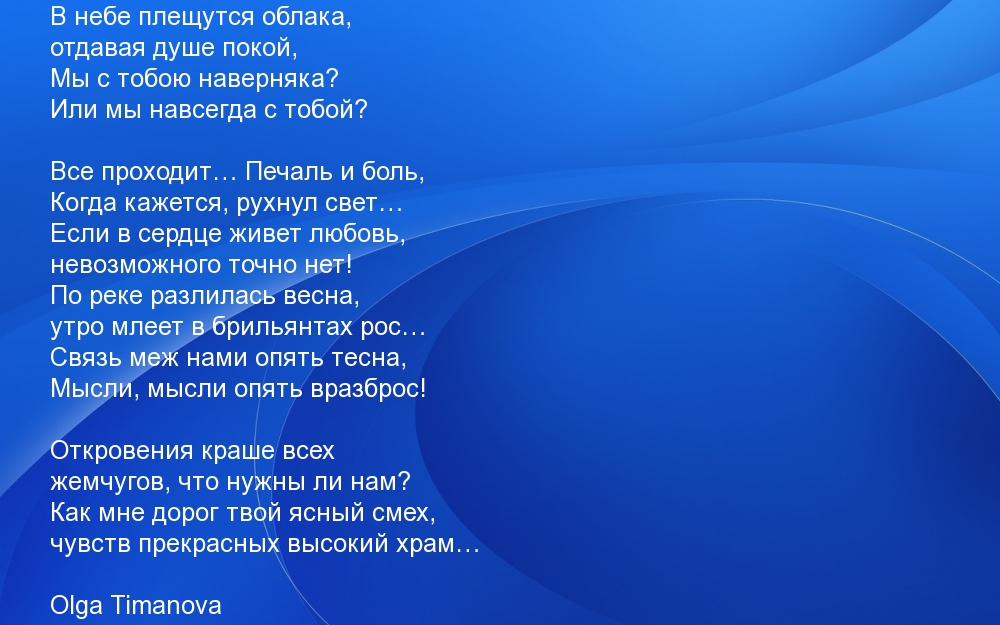 В небе плещутся облака,
отдавая душе покой,
Мы с тобою наверняка?
Или мы навсегда с тобой?

Все проходит… Печаль и боль,
Когда кажется, рухнул свет…
Если в сердце живет любовь,
невозможного точно нет!
По реке разлилась весна,
утро млеет в брильянтах рос…
Связь меж нами опять тесна,
Мысли, мысли опять вразброс!

Откровения краше всех
жемчугов, что нужны ли нам?
Как мне дорог твой ясный смех,
чувств прекрасных высокий храм…

Olga Timanova